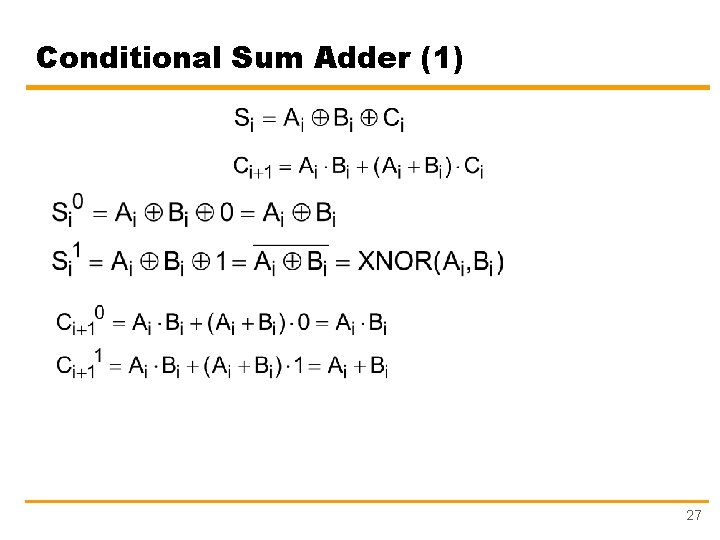 Conditional Sum Adder (1)

$S_i = A_i \oplus B_i \oplus C_i$

$C_{i+1} = A_i \cdot B_i + (A_i + B_i) \cdot C_i$

$S_i^0 = A_i \oplus B_i \oplus 0 = A_i \oplus B_i$

$S_i^1 = A_i \oplus B_i \oplus 1 = \overline{A_i \oplus B_i} = XNOR(A_i, B_i)$

$C_{i+1}^0 = A_i \cdot B_i + (A_i + B_i) \cdot 0 = A_i \cdot B_i$

$C_{i+1}^1 = A_i \cdot B_i + (A_i + B_i) \cdot 1 = A_i + B_i$

27